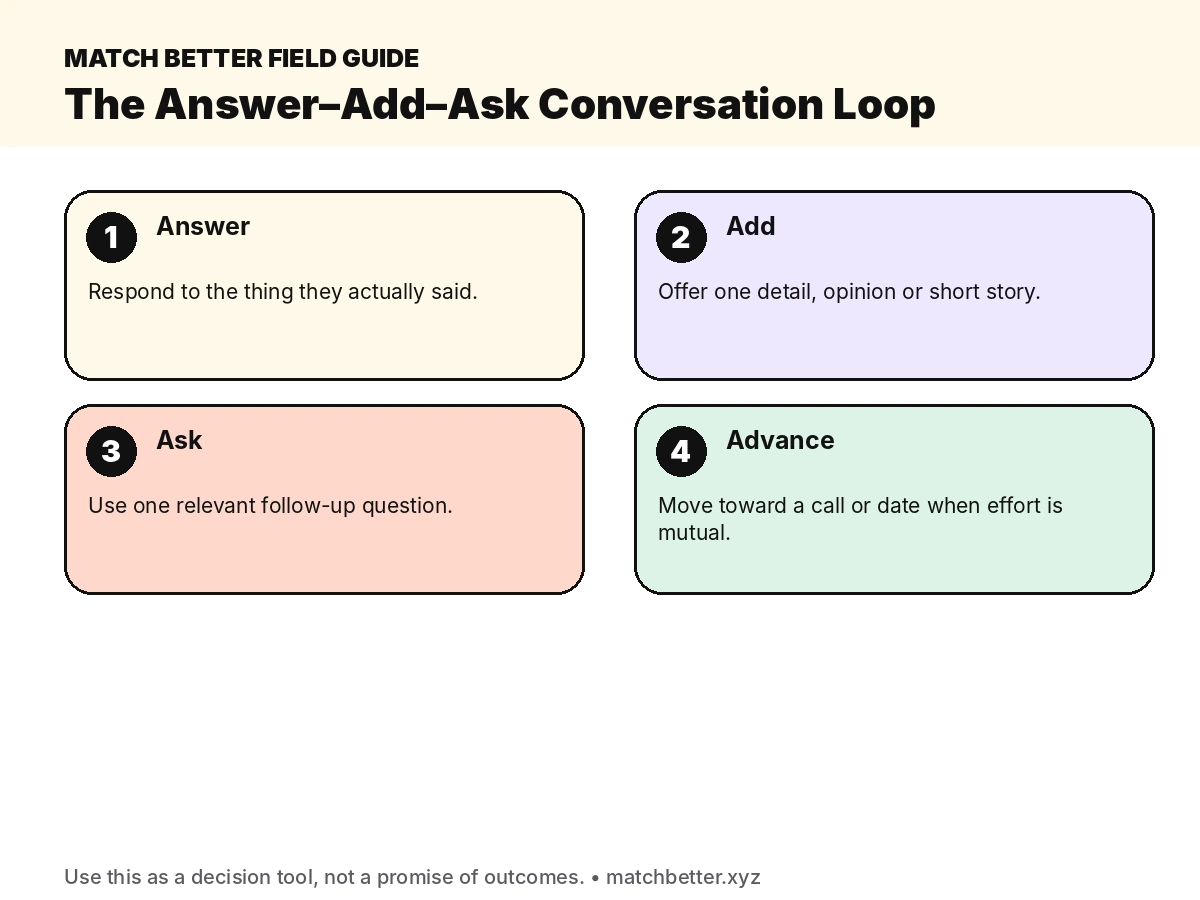 MATCH BETTER FIELD GUIDE
The Answer–Add–Ask Conversation Loop

1 Answer
Respond to the thing they actually said.

2 Add
Offer one detail, opinion or short story.

3 Ask
Use one relevant follow-up question.

4 Advance
Move toward a call or date when effort is mutual.

Use this as a decision tool, not a promise of outcomes. • matchbetter.xyz